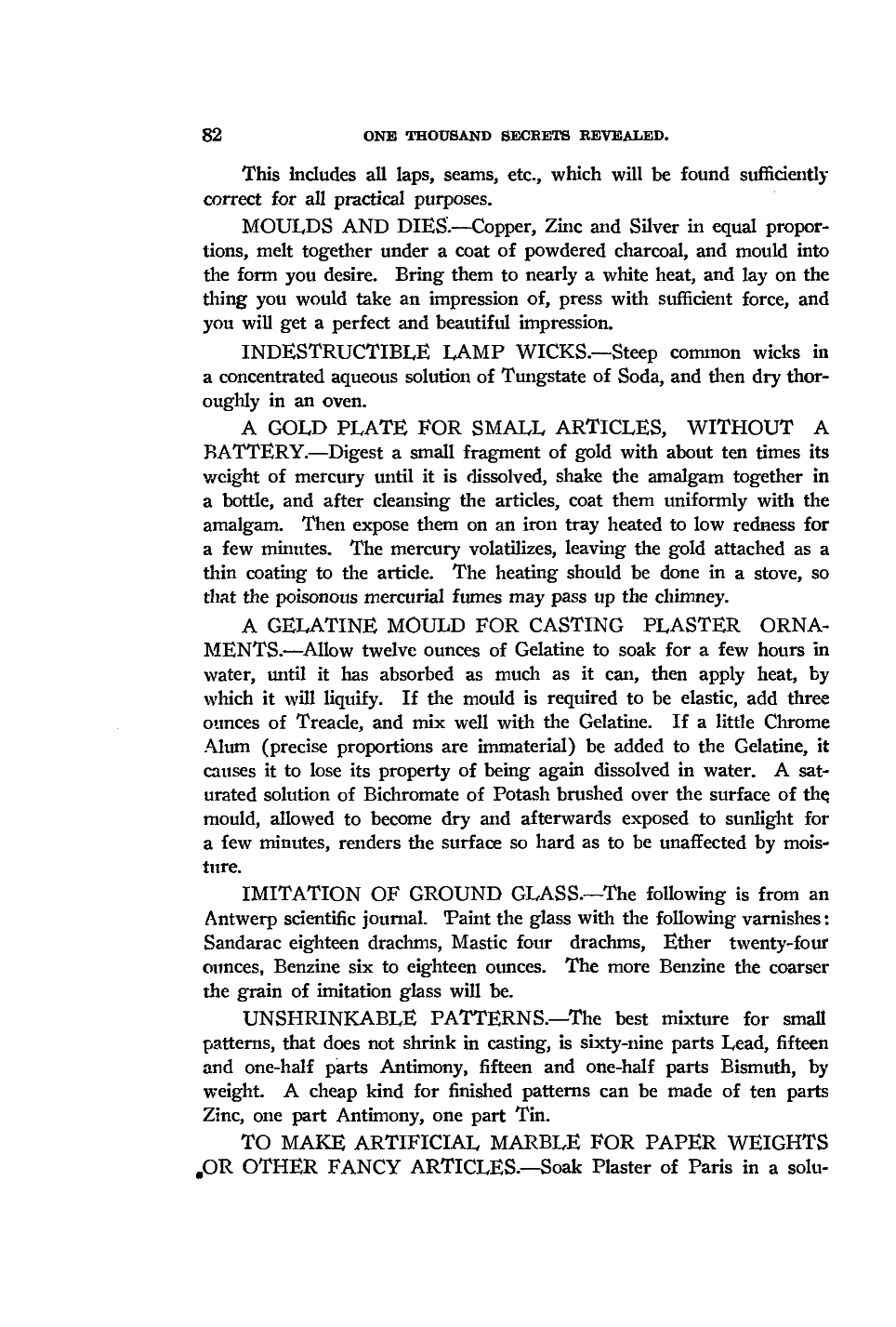 82 ONE THOUSAND SECRETS REVEALED.

This includes all laps, seams, etc., which will be found sufficiently correct for all practical purposes.

MOULDS AND DIES.—Copper, Zinc and Silver in equal proportions, melt together under a coat of powdered charcoal, and mould into the form you desire. Bring them to nearly a white heat, and lay on the thing you would take an impression of, press with sufficient force, and you will get a perfect and beautiful impression.

INDESTRUCTIBLE LAMP WICKS.—Steep common wicks in a concentrated aqueous solution of Tungstate of Soda, and then dry thoroughly in an oven.

A GOLD PLATE FOR SMALL ARTICLES, WITHOUT A BATTERY.—Digest a small fragment of gold with about ten times its weight of mercury until it is dissolved, shake the amalgam together in a bottle, and after cleansing the articles, coat them uniformly with the amalgam. Then expose them on an iron tray heated to low redness for a few minutes. The mercury volatilizes, leaving the gold attached as a thin coating to the article. The heating should be done in a stove, so that the poisonous mercurial fumes may pass up the chimney.

A GELATINE MOULD FOR CASTING PLASTER ORNAMENTS.—Allow twelve ounces of Gelatine to soak for a few hours in water, until it has absorbed as much as it can, then apply heat, by which it will liquify. If the mould is required to be elastic, add three ounces of Treacle, and mix well with the Gelatine. If a little Chrome Alum (precise proportions are immaterial) be added to the Gelatine, it causes it to lose its property of being again dissolved in water. A saturated solution of Bichromate of Potash brushed over the surface of the mould, allowed to become dry and afterwards exposed to sunlight for a few minutes, renders the surface so hard as to be unaffected by moisture.

IMITATION OF GROUND GLASS.—The following is from an Antwerp scientific journal. Paint the glass with the following varnishes: Sandarac eighteen drachms, Mastic four drachms, Ether twenty-four ounces, Benzine six to eighteen ounces. The more Benzine the coarser the grain of imitation glass will be.

UNSHRINKABLE PATTERNS.—The best mixture for small patterns, that does not shrink in casting, is sixty-nine parts Lead, fifteen and one-half parts Antimony, fifteen and one-half parts Bismuth, by weight. A cheap kind for finished patterns can be made of ten parts Zinc, one part Antimony, one part Tin.

TO MAKE ARTIFICIAL MARBLE FOR PAPER WEIGHTS OR OTHER FANCY ARTICLES.—Soak Plaster of Paris in a solu-